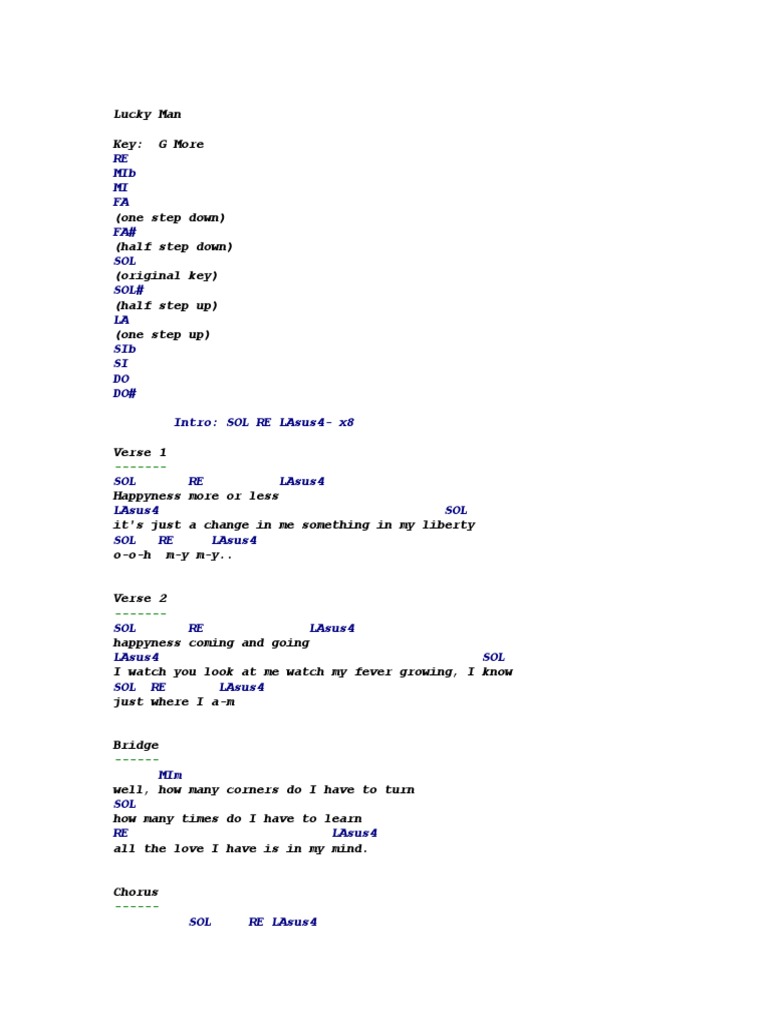 Lucky Man

Key: G More
RE
MIb
MI
FA
(one step down)
FA#
(half step down)
SOL
(original key)
SOL#
(half step up)
LA
(one step up)
SIb
SI
DO
DO#

Intro: SOL RE LAsus4- x8

Verse 1
-------
SOL RE LAsus4
Happyness more or less
LAsus4 SOL
it's just a change in me something in my liberty
SOL RE LAsus4
o-o-h m-y m-y..

Verse 2
-------
SOL RE LAsus4
happyness coming and going
LAsus4 SOL
I watch you look at me watch my fever growing, I know
SOL RE LAsus4
just where I a-m

Bridge
------
MIm
well, how many corners do I have to turn
SOL
how many times do I have to learn
RE LAsus4
all the love I have is in my mind.

Chorus
------
SOL RE LAsus4